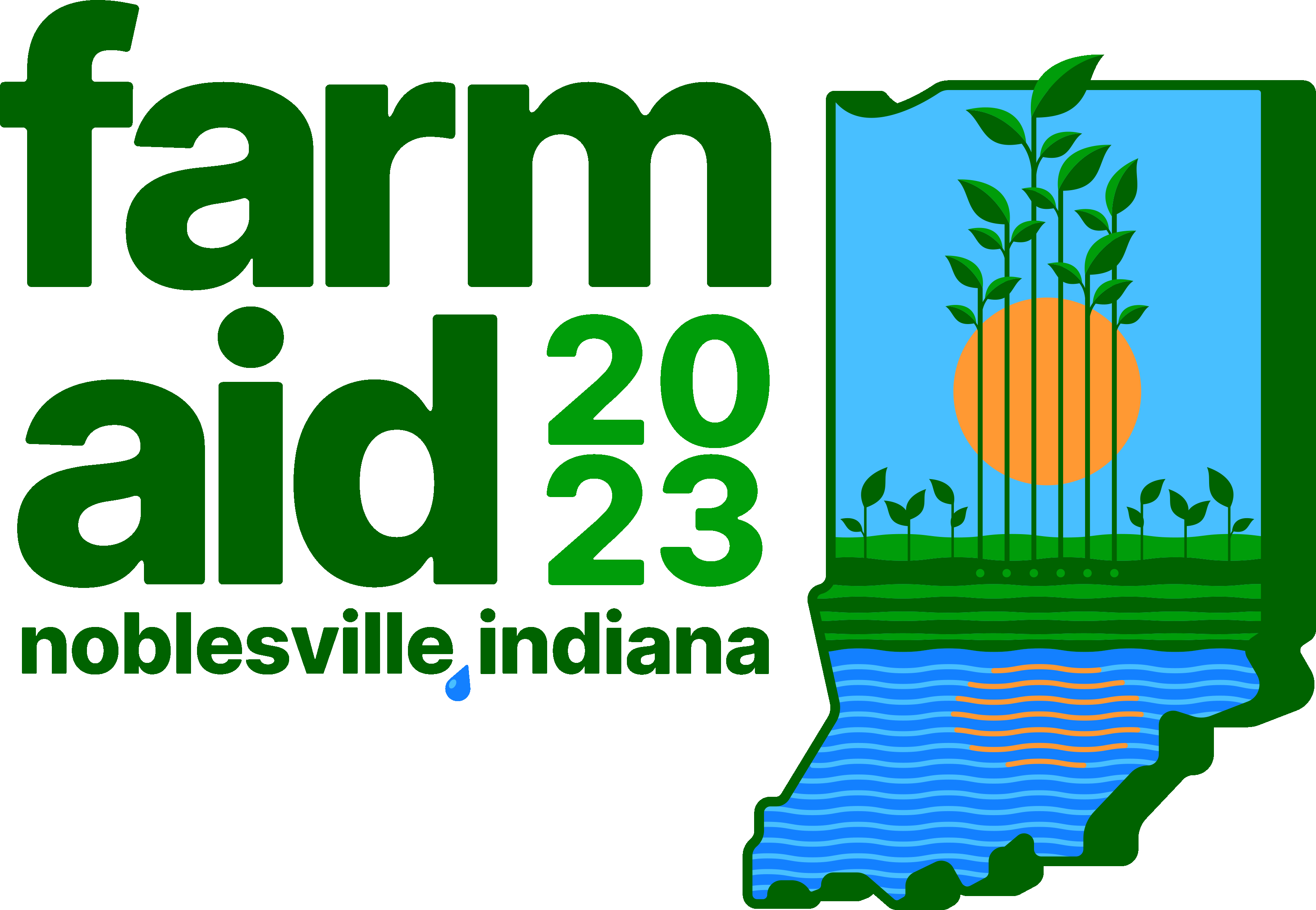 farm
aid 2023
noblesville, indiana